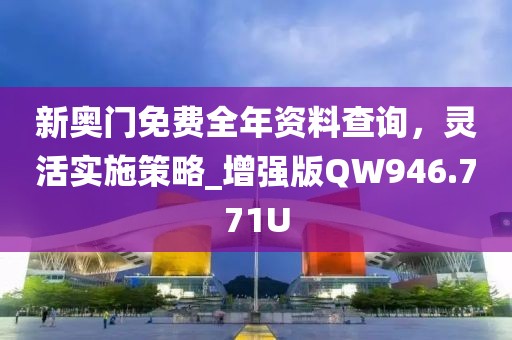 新奥门免费全年资料查询，灵活实施策略_增强版QW946.771U